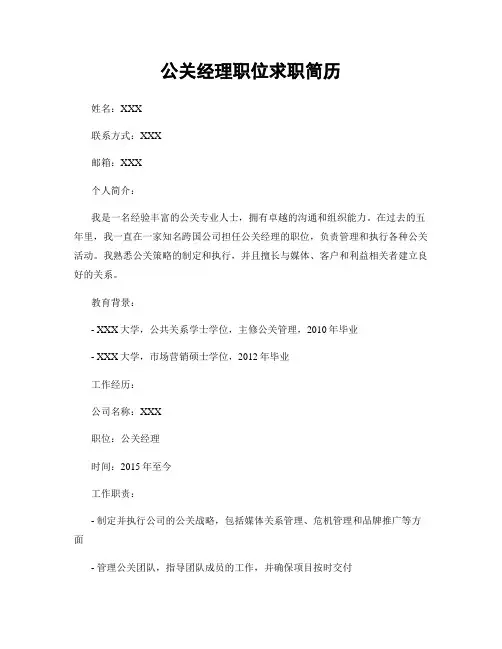 公关经理职位求职简历

姓名：XXX

联系方式：XXX

邮箱：XXX

个人简介：

我是一名经验丰富的公关专业人士，拥有卓越的沟通和组织能力。在过去的五年里，我一直在一家知名跨国公司担任公关经理的职位，负责管理和执行各种公关活动。我熟悉公关策略的制定和执行，并且擅长与媒体、客户和利益相关者建立良好的关系。

教育背景：

- XXX 大学，公共关系学士学位，主修公关管理，2010 年毕业

- XXX 大学，市场营销硕士学位，2012 年毕业

工作经历：

公司名称：XXX

职位：公关经理

时间：2015 年至今

工作职责：

- 制定并执行公司的公关战略，包括媒体关系管理、危机管理和品牌推广等方面

- 管理公关团队，指导团队成员的工作，并确保项目按时交付